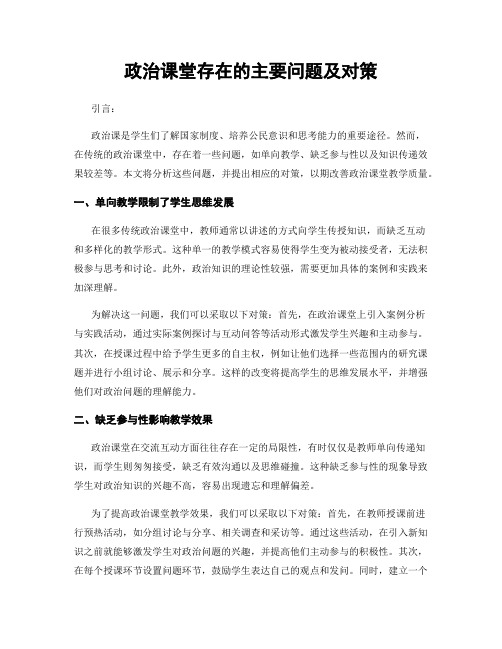 政治课堂存在的主要问题及对策

引言：

政治课是学生们了解国家制度、培养公民意识和思考能力的重要途径。然而，在传统的政治课堂中，存在着一些问题，如单向教学、缺乏参与性以及知识传递效果较差等。本文将分析这些问题，并提出相应的对策，以期改善政治课堂教学质量。

一、单向教学限制了学生思维发展

在很多传统政治课堂中，教师通常以讲述的方式向学生传授知识，而缺乏互动和多样化的教学形式。这种单一的教学模式容易使得学生变为被动接受者，无法积极参与思考和讨论。此外，政治知识的理论性较强，需要更加具体的案例和实践来加深理解。

为解决这一问题，我们可以采取以下对策：首先，在政治课堂上引入案例分析与实践活动，通过实际案例探讨与互动问答等活动形式激发学生兴趣和主动参与。其次，在授课过程中给予学生更多的自主权，例如让他们选择一些范围内的研究课题并进行小组讨论、展示和分享。这样的改变将提高学生的思维发展水平，并增强他们对政治问题的理解能力。

二、缺乏参与性影响教学效果

政治课堂在交流互动方面往往存在一定的局限性，有时仅仅是教师单向传递知识，而学生则匆匆接受，缺乏有效沟通以及思维碰撞。这种缺乏参与性的现象导致学生对政治知识的兴趣不高，容易出现遗忘和理解偏差。

为了提高政治课堂教学效果，我们可以采取以下对策：首先，在教师授课前进行预热活动，如分组讨论与分享、相关调查和采访等。通过这些活动，在引入新知识之前就能够激发学生对政治问题的兴趣，并提高他们主动参与的积极性。其次，在每个授课环节设置问题环节，鼓励学生表达自己的观点和发问。同时，建立一个